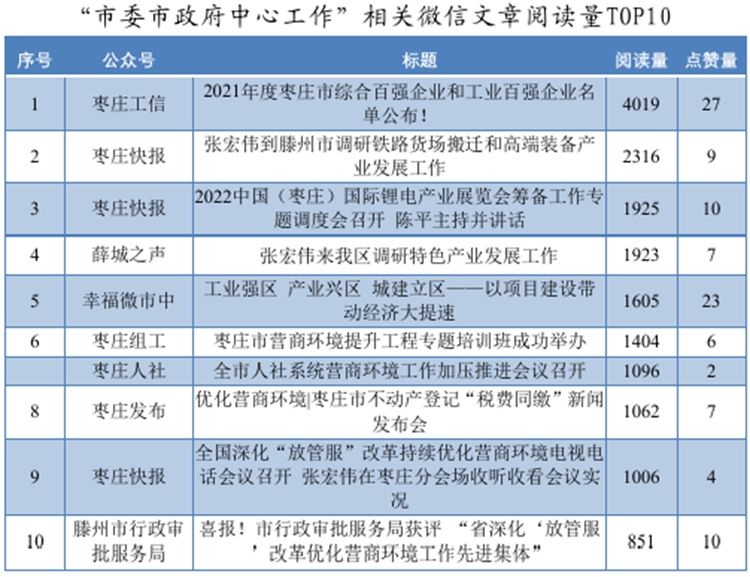 “市委市政府中心工作”相关微信文章阅读量TOP10

| 序号 | 公众号 | 标题 | 阅读量 | 点赞量 |
|---|---|---|---|---|
| 1 | 枣庄工信 | 2021年度枣庄市综合百强企业和工业百强企业名单公布！ | 4019 | 27 |
| 2 | 枣庄快报 | 张宏伟到滕州市调研铁路货场搬迁和高端装备产业发展工作 | 2316 | 9 |
| 3 | 枣庄快报 | 2022中国（枣庄）国际锂电产业展览会筹备工作专题调度会召开 陈平主持并讲话 | 1925 | 10 |
| 4 | 薛城之声 | 张宏伟来我区调研特色产业发展工作 | 1923 | 7 |
| 5 | 幸福微市中 | 工业强区 产业兴区 城建立区——以项目建设带动经济大提速 | 1605 | 23 |
| 6 | 枣庄组工 | 枣庄市营商环境提升工程专题培训班成功举办 | 1404 | 6 |
|  | 枣庄人社 | 全市人社系统营商环境工作加压推进会议召开 | 1096 | 2 |
| 8 | 枣庄发布 | 优化营商环境|枣庄市不动产登记“税费同缴”新闻发布会 | 1062 | 7 |
| 9 | 枣庄快报 | 全国深化“放管服”改革持续优化营商环境电视电话会议召开 张宏伟在枣庄分会场收听收看会议实况 | 1006 | 4 |
| 10 | 滕州市行政审批服务局 | 喜报！市行政审批服务局获评 “省深化‘放管服’改革优化营商环境工作先进集体” | 851 | 10 |